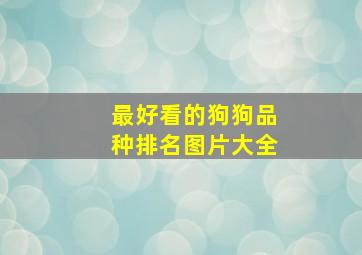 最好看的狗狗品种排名图片大全